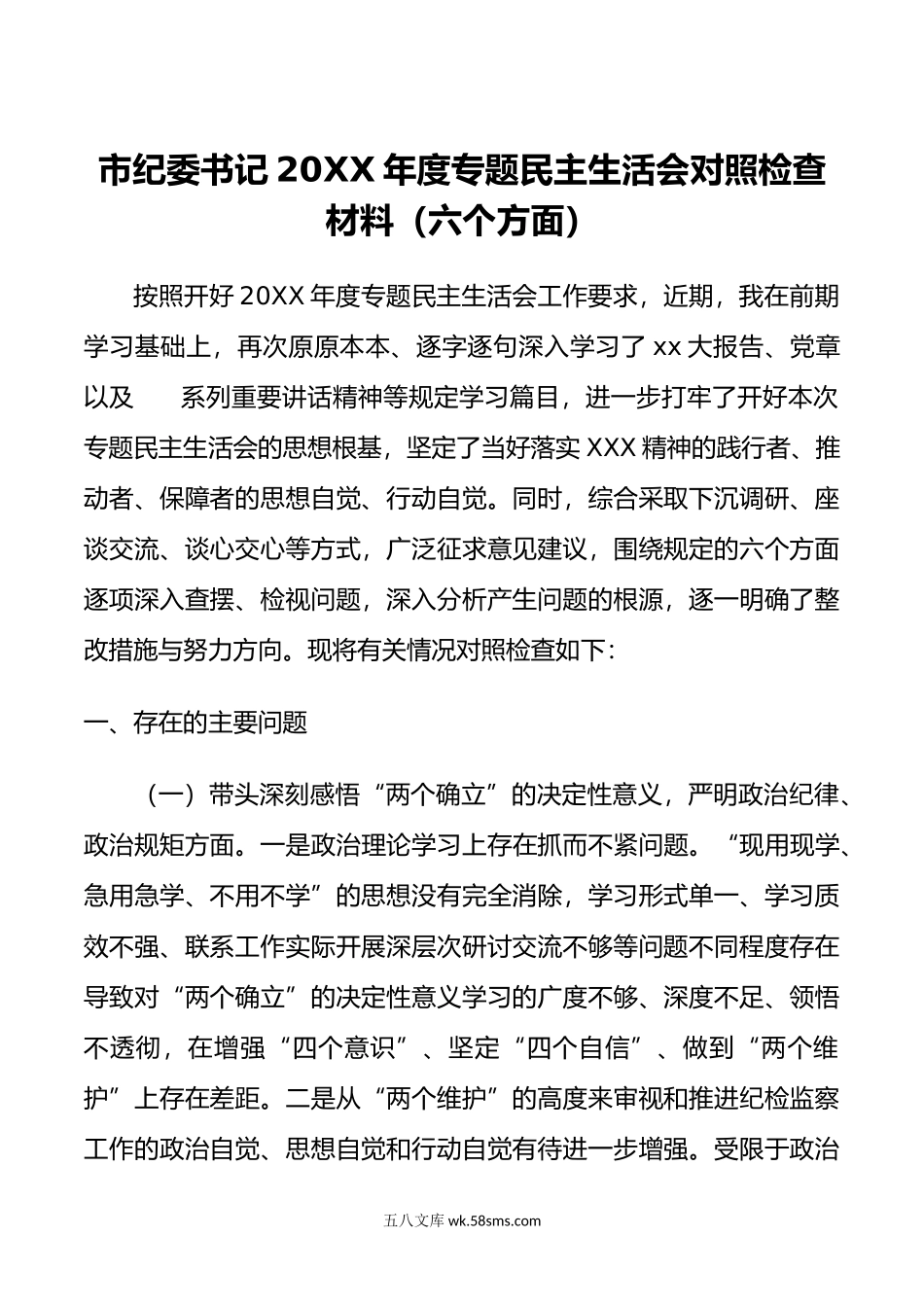 市纪委书记 20XX 年度专题民主生活会对照检查材料（六个方面）

按照开好 20XX 年度专题民主生活会工作要求，近期，我在前期学习基础上，再次原原本本、逐字逐句深入学习了 xx 大报告、党章以及　　系列重要讲话精神等规定学习篇目，进一步打牢了开好本次专题民主生活会的思想根基，坚定了当好落实 XXX 精神的践行者、推动者、保障者的思想自觉、行动自觉。同时，综合采取下沉调研、座谈交流、谈心交心等方式，广泛征求意见建议，围绕规定的六个方面逐项深入查摆、检视问题，深入分析产生问题的根源，逐一明确了整改措施与努力方向。现将有关情况对照检查如下：

一、存在的主要问题

（一）带头深刻感悟“两个确立”的决定性意义，严明政治纪律、政治规矩方面。一是政治理论学习上存在抓而不紧问题。“现用现学、急用急学、不用不学”的思想没有完全消除，学习形式单一、学习质效不强、联系工作实际开展深层次研讨交流不够等问题不同程度存在导致对“两个确立”的决定性意义学习的广度不够、深度不足、领悟不透彻，在增强“四个意识”、坚定“四个自信”、做到“两个维护”上存在差距。二是从“两个维护”的高度来审视和推进纪检监察工作的政治自觉、思想自觉和行动自觉有待进一步增强。受限于政治

五八文库 wk.58sms.com